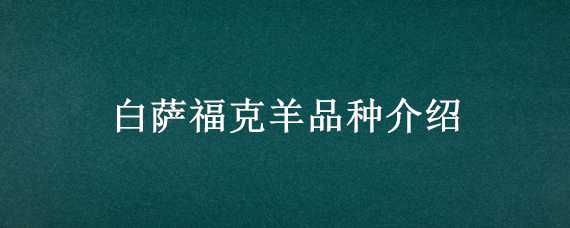 白萨福克羊品种介绍